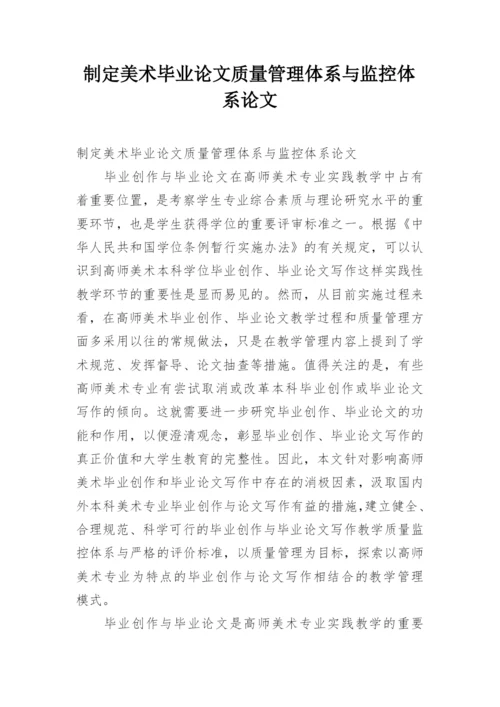 制定美术毕业论文质量管理体系与监控体系论文

制定美术毕业论文质量管理体系与监控体系论文

毕业创作与毕业论文在高师美术专业实践教学中占有着重要位置，是考察学生专业综合素质与理论研究水平的重要环节，也是学生获得学位的重要评审标准之一。根据《中华人民共和国学位条例暂行实施办法》的有关规定，可以认识到高师美术本科学位毕业创作、毕业论文写作这样实践性教学环节的重要性是显而易见的。然而，从目前实施过程来看，在高师美术毕业创作、毕业论文教学过程和质量管理方面多采用以往的常规做法，只是在教学管理内容上提到了学术规范、发挥督导、论文抽查等措施。值得关注的是，有些高师美术专业有尝试取消或改革本科毕业创作或毕业论文写作的倾向。这就需要进一步研究毕业创作、毕业论文的功能和作用，以便澄清观念，彰显毕业创作、毕业论文写作的真正价值和大学生教育的完整性。因此，本文针对影响高师美术毕业创作和毕业论文写作中存在的消极因素，汲取国内外本科美术专业毕业创作与论文写作有益的措施，建立健全、合理规范、科学可行的毕业创作与毕业论文写作教学质量监控体系与严格的评价标准，以质量管理为目标，探索以高师美术专业为特点的毕业创作与论文写作相结合的教学管理模式。

毕业创作与毕业论文是高师美术专业实践教学的重要